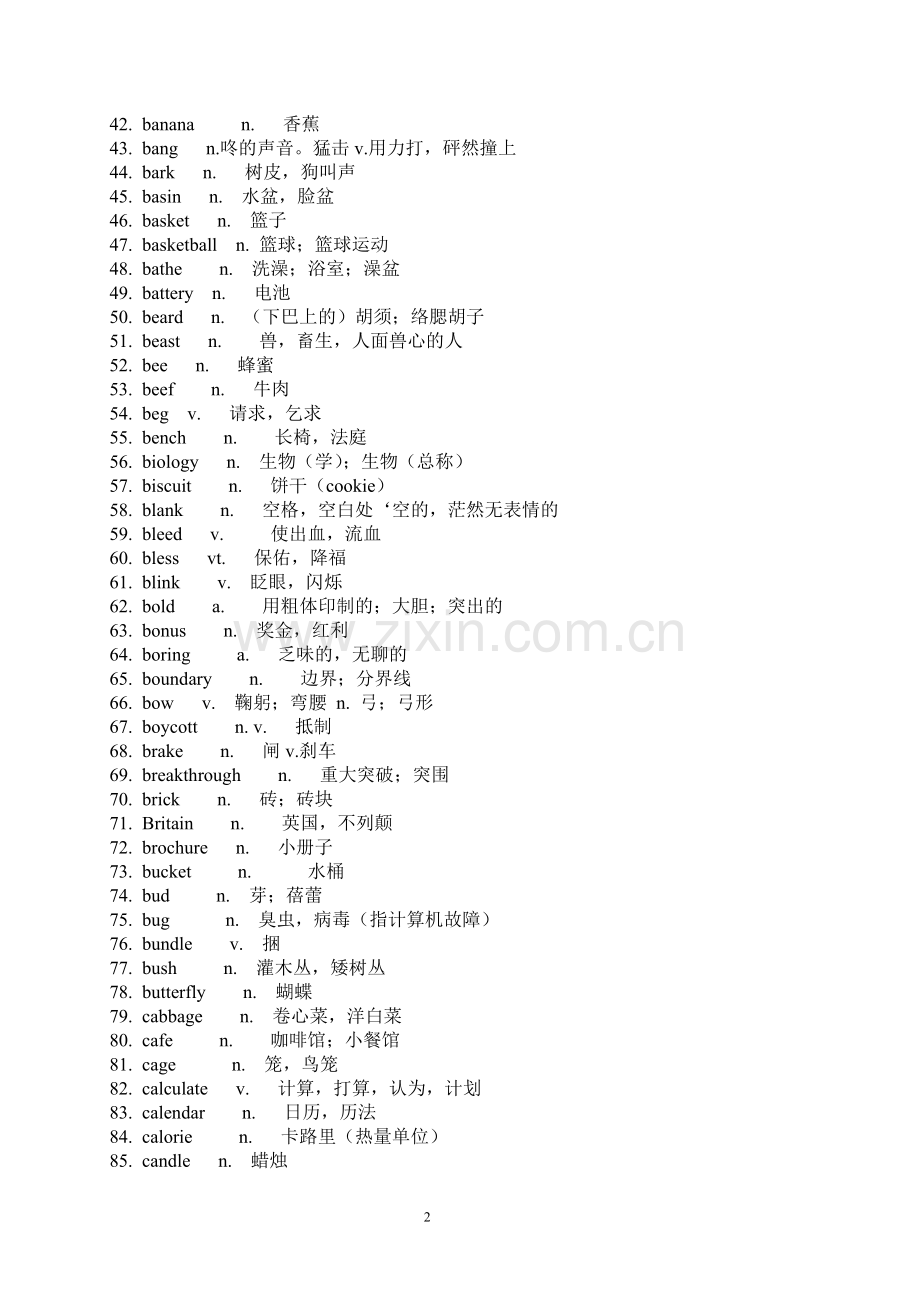 42. banana n. 香蕉
43. bang n.咚的声音。猛击 v.用力打，砰然撞上
44. bark n. 树皮，狗叫声
45. basin n. 水盆，脸盆
46. basket n. 篮子
47. basketball n. 篮球；篮球运动
48. bathe n. 洗澡；浴室；澡盆
49. battery n. 电池
50. beard n. （下巴上的）胡须；络腮胡子
51. beast n. 兽，畜生，人面兽心的人
52. bee n. 蜂蜜
53. beef n. 牛肉
54. beg v. 请求，乞求
55. bench n. 长椅，法庭
56. biology n. 生物（学）；生物（总称）
57. biscuit n. 饼干（cookie）
58. blank n. 空格，空白处‘空的，茫然无表情的
59. bleed v. 使出血，流血
60. bless vt. 保佑，降福
61. blink v. 眨眼，闪烁
62. bold a. 用粗体印制的；大胆；突出的
63. bonus n. 奖金，红利
64. boring a. 乏味的，无聊的
65. boundary n. 边界；分界线
66. bow v. 鞠躬；弯腰 n. 弓；弓形
67. boycott n. v. 抵制
68. brake n. 闸 v.刹车
69. breakthrough n. 重大突破；突围
70. brick n. 砖；砖块
71. Britain n. 英国，不列颠
72. brochure n. 小册子
73. bucket n. 水桶
74. bud n. 芽；蓓蕾
75. bug n. 臭虫，病毒（指计算机故障）
76. bundle v. 捆
77. bush n. 灌木丛，矮树丛
78. butterfly n. 蝴蝶
79. cabbage n. 卷心菜，洋白菜
80. cafe n. 咖啡馆；小餐馆
81. cage n. 笼，鸟笼
82. calculate v. 计算，打算，认为，计划
83. calendar n. 日历，历法
84. calorie n. 卡路里（热量单位）
85. candle n. 蜡烛

www.zixin.com.cn

2